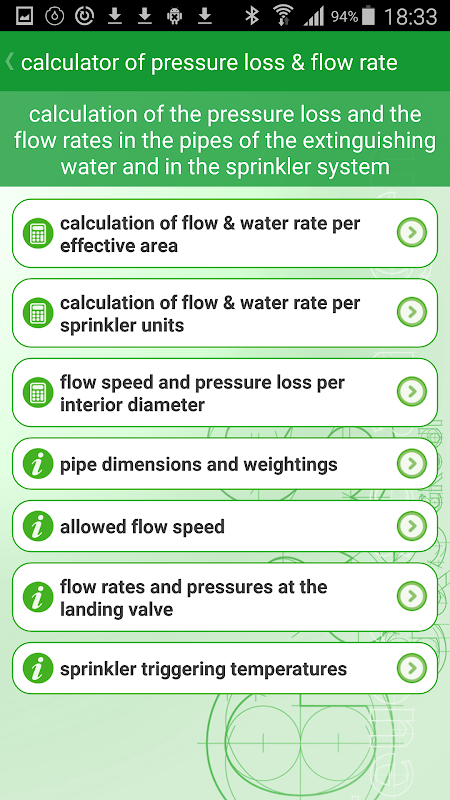 94% 18:33

calculator of pressure loss & flow rate

calculation of the pressure loss and the flow rates in the pipes of the extinguishing water and in the sprinkler system

calculation of flow & water rate per effective area

calculation of flow & water rate per sprinkler units

flow speed and pressure loss per interior diameter

pipe dimensions and weightings

allowed flow speed

flow rates and pressures at the landing valve

sprinkler triggering temperatures